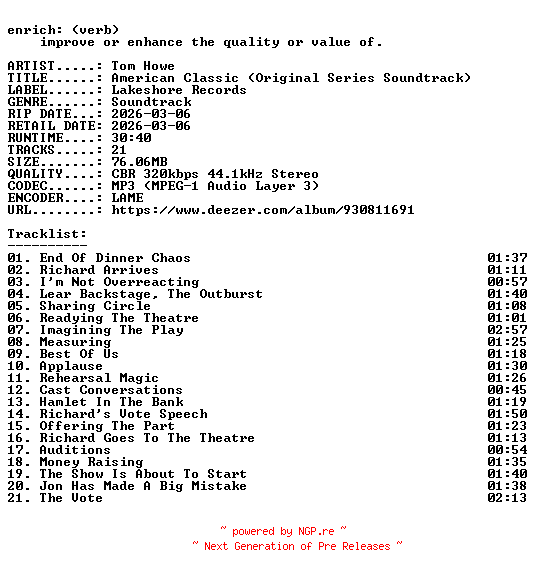 enrich: (verb)
improve or enhance the quality or value of.

ARTIST.....: Tom Howe
TITLE......: American Classic (Original Series Soundtrack)
LABEL......: Lakeshore Records
GENRE......: Soundtrack
RIP DATE...: 2026-03-06
RETAIL DATE: 2026-03-06
RUNTIME....: 30:40
TRACKS.....: 21
SIZE.......: 76.06MB
QUALITY....: CBR 320kbps 44.1kHz Stereo
CODEC......: MP3 (MPEG-1 Audio Layer 3)
ENCODER....: LAME
URL........: https://www.deezer.com/album/930811691

Tracklist:
----------
01. End Of Dinner Chaos 01:37
02. Richard Arrives 01:11
03. I'm Not Overreacting 00:57
04. Lear Backstage, The Outburst 01:40
05. Sharing Circle 01:08
06. Readying The Theatre 01:01
07. Imagining The Play 02:57
08. Measuring 01:25
09. Best Of Us 01:18
10. Applause 01:30
11. Rehearsal Magic 01:26
12. Cast Conversations 00:45
13. Hamlet In The Bank 01:19
14. Richard's Vote Speech 01:50
15. Offering The Part 01:23
16. Richard Goes To The Theatre 01:13
17. Auditions 00:54
18. Money Raising 01:35
19. The Show Is About To Start 01:40
20. Jon Has Made A Big Mistake 01:38
21. The Vote 02:13

~ powered by NGP.re ~
~ Next Generation of Pre Releases ~